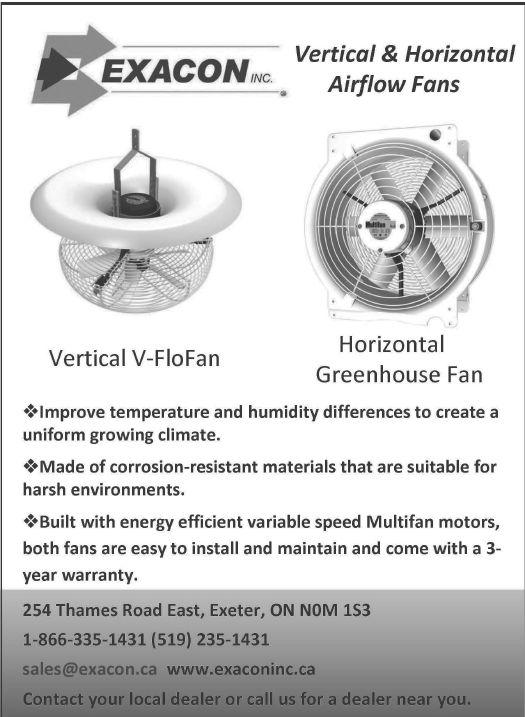 EXACON INC.

Vertical & Horizontal Airflow Fans

Multifan

Vertical V-FloFan

Horizontal Greenhouse Fan

❖Improve temperature and humidity differences to create a uniform growing climate.

❖Made of corrosion-resistant materials that are suitable for harsh environments.

❖Built with energy efficient variable speed Multifan motors, both fans are easy to install and maintain and come with a 3-year warranty.

254 Thames Road East, Exeter, ON N0M 1S3

1-866-335-1431 (519) 235-1431

sales@exacon.ca www.exaconinc.ca

Contact your local dealer or call us for a dealer near you.